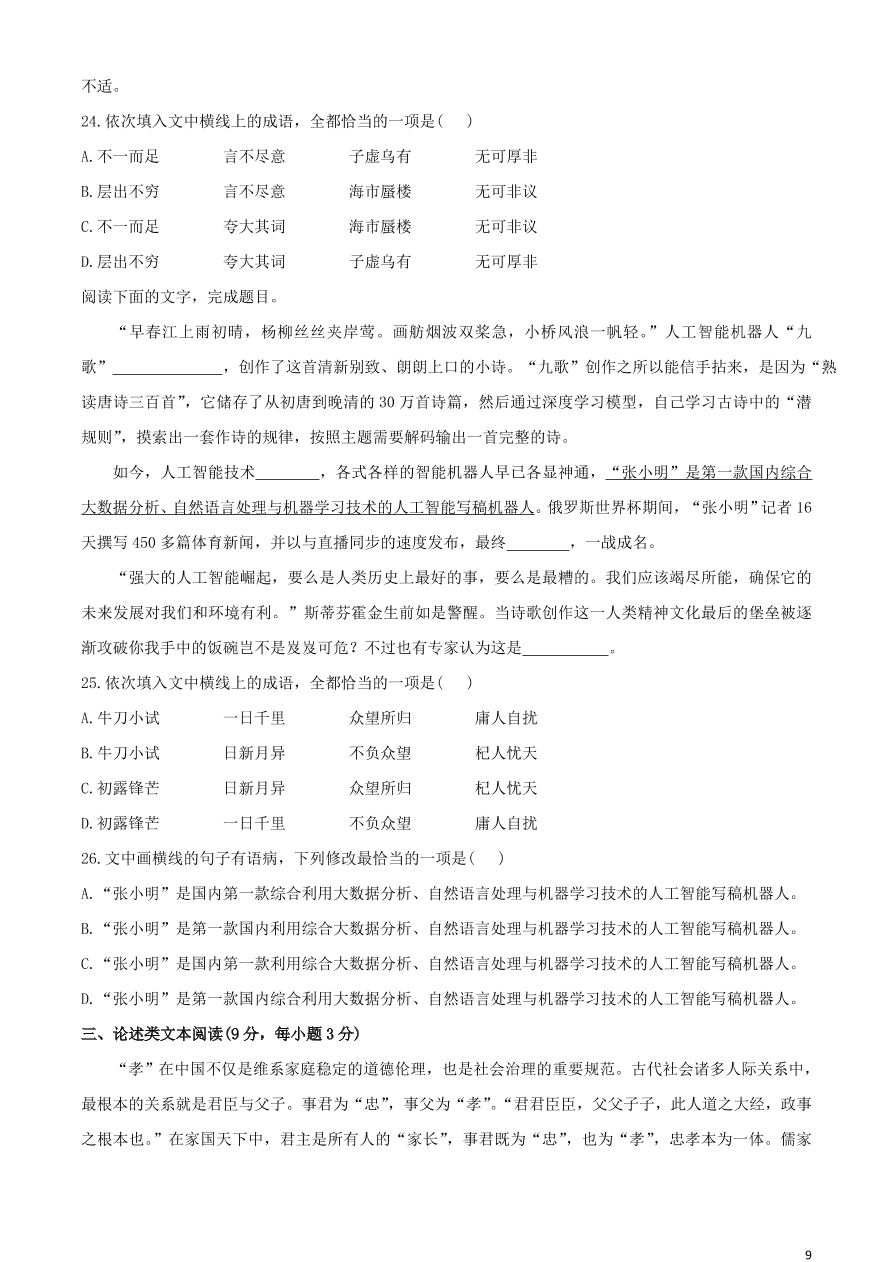 不适。

24.依次填入文中横线上的成语，全都恰当的一项是(　　)

A.不一而足　　言不尽意　　子虚乌有　　无可厚非

B.层出不穷　　言不尽意　　海市蜃楼　　无可非议

C.不一而足　　夸大其词　　海市蜃楼　　无可非议

D.层出不穷　　夸大其词　　子虚乌有　　无可厚非

阅读下面的文字，完成题目。

“早春江上雨初晴，杨柳丝丝夹岸莺。画舫烟波双桨急，小桥风浪一帆轻。”人工智能机器人“九歌”______________，创作了这首清新别致、朗朗上口的小诗。“九歌”创作之所以能信手拈来，是因为“熟读唐诗三百首”，它储存了从初唐到晚清的30万首诗篇，然后通过深度学习模型，自己学习古诗中的“潜规则”，摸索出一套作诗的规律，按照主题需要解码输出一首完整的诗。

如今，人工智能技术________，各式各样的智能机器人早已各显神通，“张小明”是第一款国内综合大数据分析、自然语言处理与机器学习技术的人工智能写稿机器人。俄罗斯世界杯期间，“张小明”记者16天撰写450多篇体育新闻，并以与直播同步的速度发布，最终________，一战成名。

“强大的人工智能崛起，要么是人类历史上最好的事，要么是最糟的。我们应该竭尽所能，确保它的未来发展对我们和环境有利。”斯蒂芬霍金生前如是警醒。当诗歌创作这一人类精神文化最后的堡垒被逐渐攻破你我手中的饭碗岂不是岌岌可危？不过也有专家认为这是___________。

25.依次填入文中横线上的成语，全都恰当的一项是(　　)

A.牛刀小试　　一日千里　　众望所归　　庸人自扰

B.牛刀小试　　日新月异　　不负众望　　杞人忧天

C.初露锋芒　　日新月异　　众望所归　　杞人忧天

D.初露锋芒　　一日千里　　不负众望　　庸人自扰

26.文中画横线的句子有语病，下列修改最恰当的一项是(　　)

A.“张小明”是国内第一款综合利用大数据分析、自然语言处理与机器学习技术的人工智能写稿机器人。

B.“张小明”是第一款国内利用综合大数据分析、自然语言处理与机器学习技术的人工智能写稿机器人。

C.“张小明”是国内第一款利用综合大数据分析、自然语言处理与机器学习技术的人工智能写稿机器人。

D.“张小明”是第一款国内综合利用大数据分析、自然语言处理与机器学习技术的人工智能写稿机器人。

三、论述类文本阅读(9分，每小题3分)

“孝”在中国不仅是维系家庭稳定的道德伦理，也是社会治理的重要规范。古代社会诸多人际关系中，最根本的关系就是君臣与父子。事君为“忠”，事父为“孝”。“君君臣臣，父父子子，此人道之大经，政事之根本也。”在家国天下中，君主是所有人的“家长”，事君既为“忠”，也为“孝”，忠孝本为一体。儒家

9